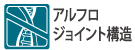 アルフロ
ジョイント構造